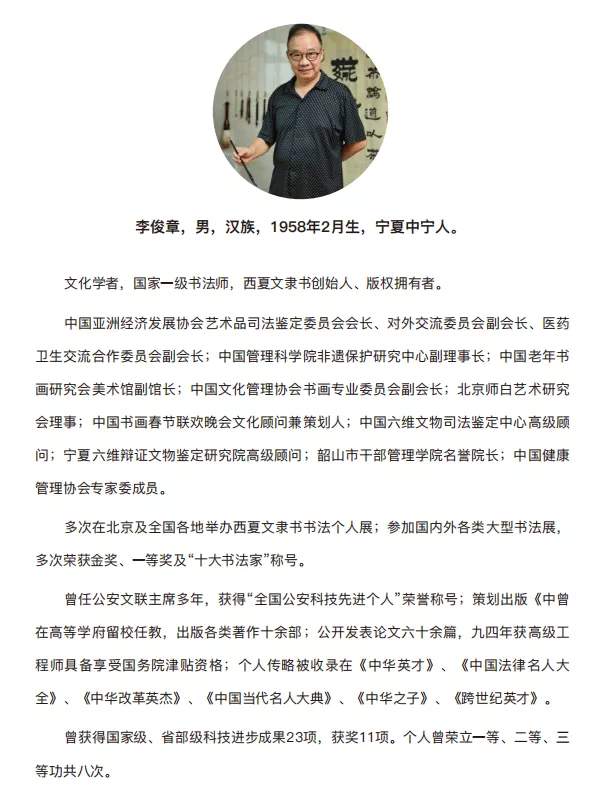 李俊章，男，汉族，1958年2月生，宁夏中宁人。

文化学者，国家一级书法师，西夏文隶书创始人、版权拥有者。

中国亚洲经济发展协会艺术品司法鉴定委员会会长、对外交流委员会副会长、医药卫生交流合作委员会副会长；中国管理科学院非遗保护研究中心副理事长；中国老年书画研究会美术馆副馆长；中国文化管理协会书画专业委员会副会长；北京师白艺术研究会理事；中国书画春节联欢晚会文化顾问兼策划人；中国六维文物司法鉴定中心高级顾问；宁夏六维辩证文物鉴定研究院高级顾问；韶山市干部管理学院名誉院长；中国健康管理协会专家委成员。

多次在北京及全国各地举办西夏文隶书书法个人展；参加国内外各类大型书法展，多次荣获金奖、一等奖及“十大书法家”称号。

曾任公安文联主席多年，获得“全国公安科技先进个人”荣誉称号；策划出版《中曾在高等学府留校任教，出版各类著作十余部；公开发表论文六十余篇，九四年获高级工程师具备享受国务院津贴资格；个人传略被收录在《中华英才》、《中国法律名人大全》、《中华改革英杰》、《中国当代名人大典》、《中华之子》、《跨世纪英才》。

曾获得国家级、省部级科技进步成果23项，获奖11项。个人曾荣立一等、二等、三等功共八次。